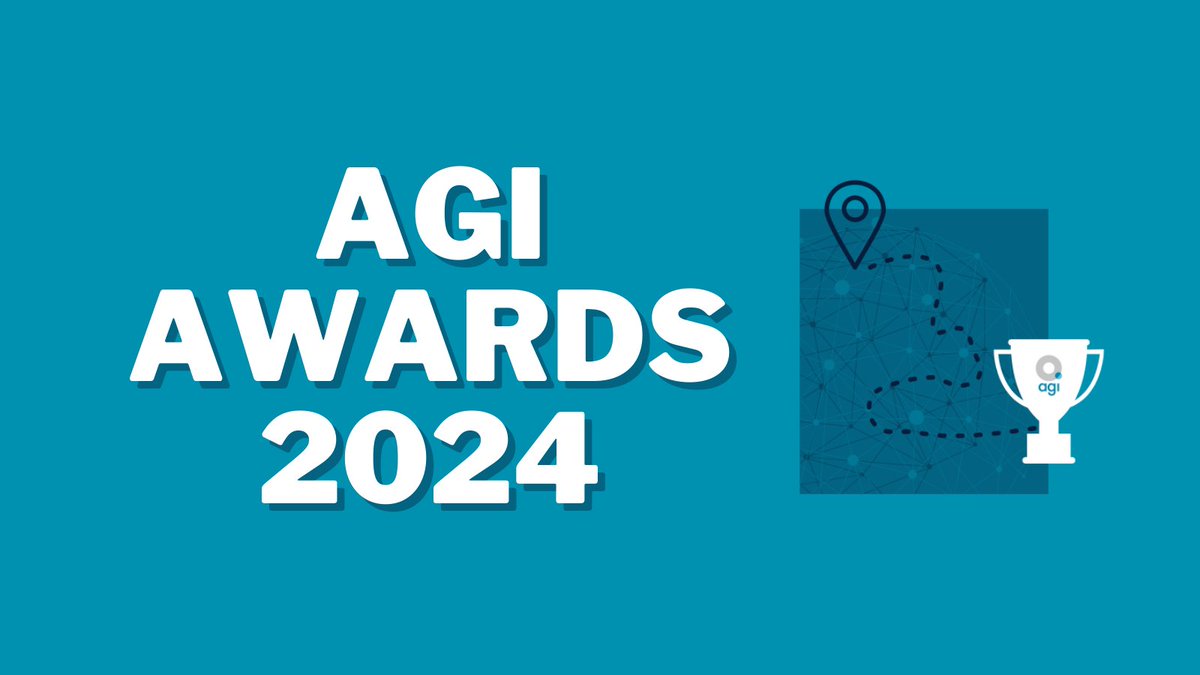 AGI
AWARDS
2024

agi